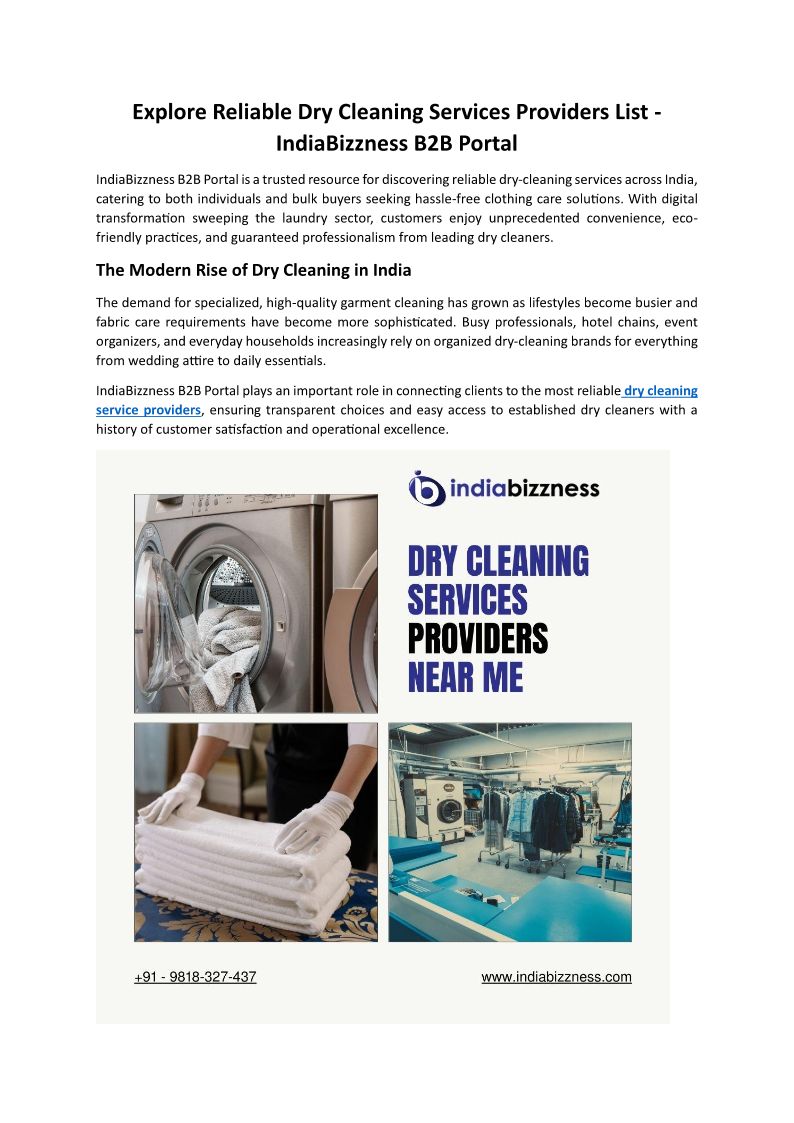 Explore Reliable Dry Cleaning Services Providers List - IndiaBizzness B2B Portal

IndiaBizzness B2B Portal is a trusted resource for discovering reliable dry-cleaning services across India, catering to both individuals and bulk buyers seeking hassle-free clothing care solutions. With digital transformation sweeping the laundry sector, customers enjoy unprecedented convenience, eco-friendly practices, and guaranteed professionalism from leading dry cleaners.

The Modern Rise of Dry Cleaning in India

The demand for specialized, high-quality garment cleaning has grown as lifestyles become busier and fabric care requirements have become more sophisticated. Busy professionals, hotel chains, event organizers, and everyday households increasingly rely on organized dry-cleaning brands for everything from wedding attire to daily essentials.

IndiaBizzness B2B Portal plays an important role in connecting clients to the most reliable dry cleaning service providers, ensuring transparent choices and easy access to established dry cleaners with a history of customer satisfaction and operational excellence.

indiabizzness

DRY CLEANING SERVICES PROVIDERS NEAR ME

+91 - 9818-327-437

www.indiabizzness.com